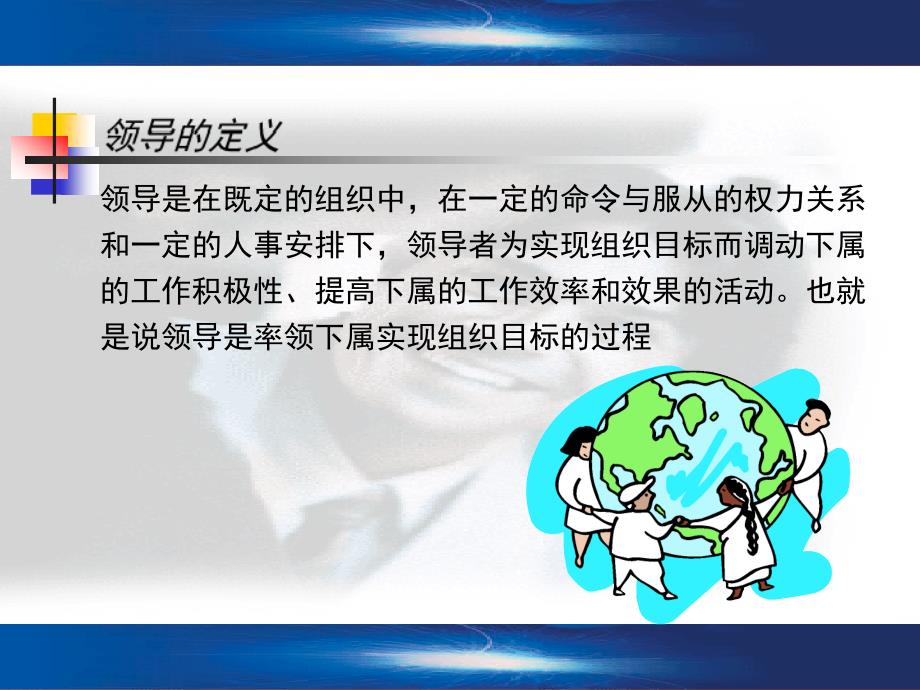 领导的定义

领导是在既定的组织中，在一定的命令与服从的权力关系和一定的人事安排下，领导者为实现组织目标而调动下属的工作积极性、提高下属的工作效率和效果的活动。也就是说领导是率领下属实现组织目标的过程